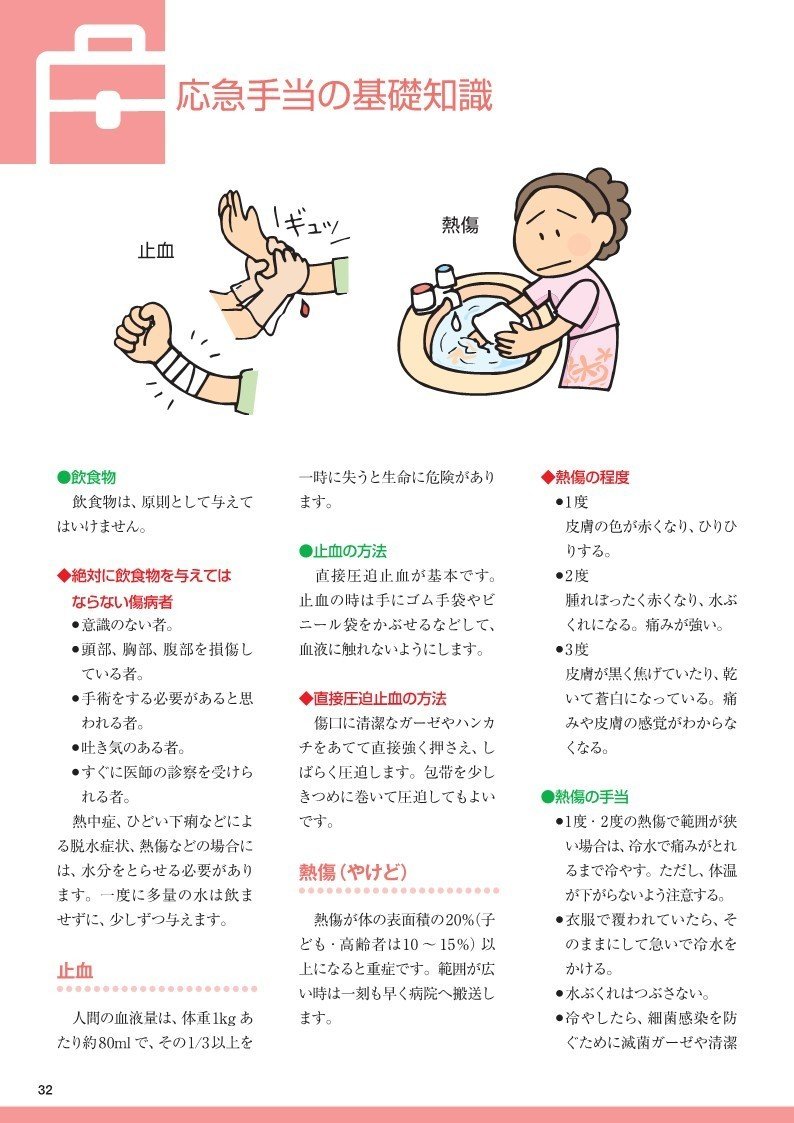 応急手当の基礎知識

止血

ギュッ

熱傷

●飲食物
飲食物は、原則として与えてはいけません。

◆絶対に飲食物を与えてはならない傷病者
●意識のない者。
●頭部、胸部、腹部を損傷している者。
●手術をする必要があると思われる者。
●吐き気のある者。
●すぐに医師の診察を受けられる者。
熱中症、ひどい下痢などによる脱水症状、熱傷などの場合には、水分をとらせる必要があります。一度に多量の水は飲ませずに、少しずつ与えます。

止血

人間の血液量は、体重1kgあたり約80mlで、その1/3以上を一時に失うと生命に危険があります。

●止血の方法
直接圧迫止血が基本です。止血の時は手にゴム手袋やビニール袋をかぶせるなどして、血液に触れないようにします。

◆直接圧迫止血の方法
傷口に清潔なガーゼやハンカチをあてて直接強く押さえ、しばらく圧迫します。包帯を少しきつめに巻いて圧迫してもよいです。

熱傷（やけど）

熱傷が体の表面積の20%(子ども・高齢者は10～15%)以上になると重症です。範囲が広い時は一刻も早く病院へ搬送します。

◆熱傷の程度
●1度
皮膚の色が赤くなり、ひりひりする。
●2度
腫れぼったく赤くなり、水ぶくれになる。痛みが強い。
●3度
皮膚が黒く焦げていたり、乾いて蒼白になっている。痛みや皮膚の感覚がわからなくなる。

●熱傷の手当
●1度・2度の熱傷で範囲が狭い場合は、冷水で痛みがとれるまで冷やす。ただし、体温が下がらないよう注意する。
●衣服で覆われていたら、そのままにして急いで冷水をかける。
●水ぶくれはつぶさない。
●冷やしたら、細菌感染を防ぐために滅菌ガーゼや清潔

32